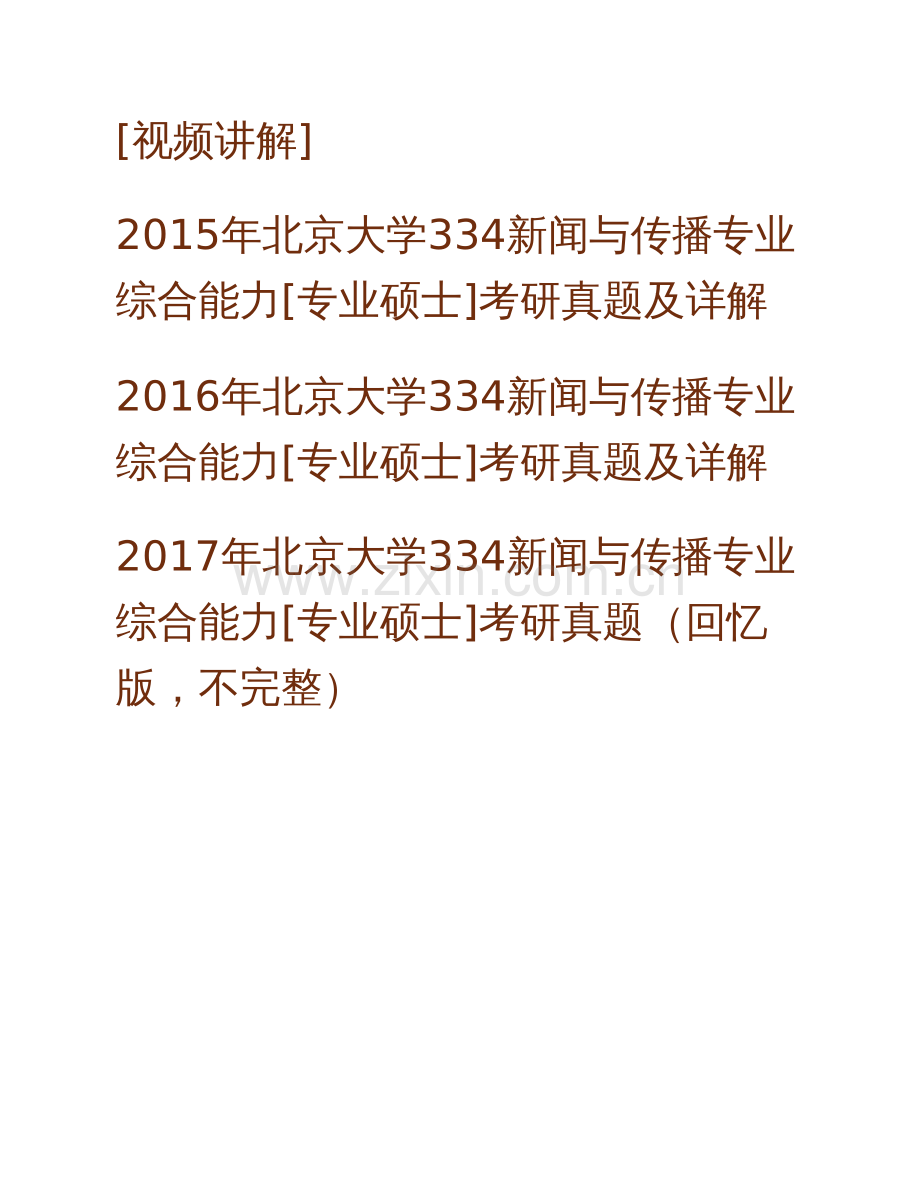 [视频讲解]

2015年北京大学334新闻与传播专业综合能力[专业硕士]考研真题及详解

2016年北京大学334新闻与传播专业综合能力[专业硕士]考研真题及详解

2017年北京大学334新闻与传播专业综合能力[专业硕士]考研真题（回忆版，不完整）

www.zixin.com.cn